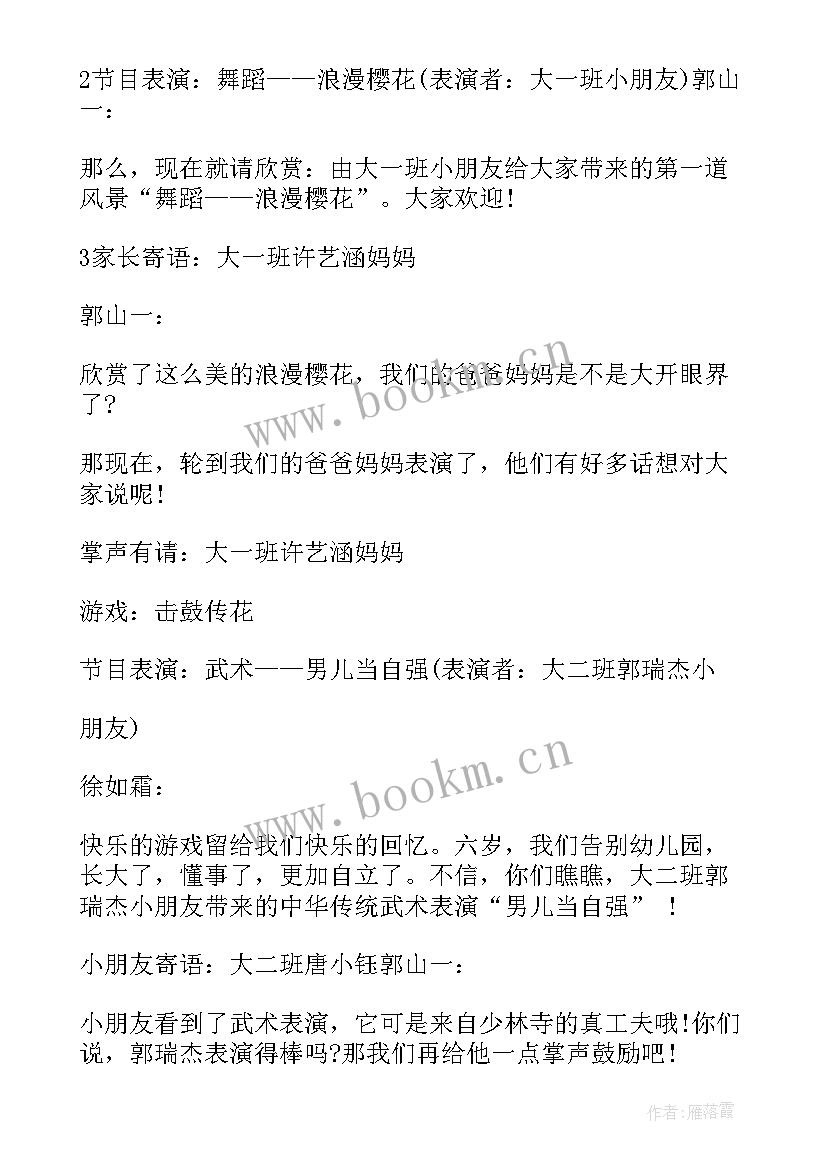 2节目表演：舞蹈——浪漫樱花(表演者：大一班小朋友)郭山一：

那么，现在就请欣赏：由大一班小朋友给大家带来的第一道风景“舞蹈——浪漫樱花”。大家欢迎！

3家长寄语：大一班许艺涵妈妈

郭山一：

欣赏了这么美的浪漫樱花，我们的爸爸妈妈是不是大开眼界了？

那现在，轮到我们的爸爸妈妈表演了，他们有好多话想对大家说呢！

掌声有请：大一班许艺涵妈妈

游戏：击鼓传花

节目表演：武术——男儿当自强(表演者：大二班郭瑞杰小

朋友)

徐如霜：

快乐的游戏留给我们快乐的回忆。六岁，我们告别幼儿园，长大了，懂事了，更加自立了。不信，你们瞧瞧，大二班郭瑞杰小朋友带来的中华传统武术表演“男儿当自强”！

小朋友寄语：大二班唐小钰郭山一：

小朋友看到了武术表演，它可是来自少林寺的真工夫哦!你们说，郭瑞杰表演得棒吗?那我们再给他一点掌声鼓励吧！

www.bookm.cn

www.bookm.cn

作者：雁落霞